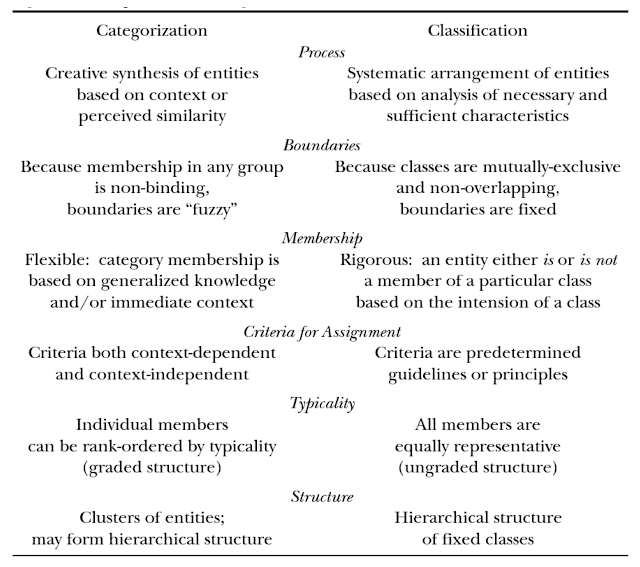 | Categorization | Classification |
|---|---|
| *Process* | |
| Creative synthesis of entities based on context or perceived similarity | Systematic arrangement of entities based on analysis of necessary and sufficient characteristics |
| *Boundaries* | |
| Because membership in any group is non-binding, boundaries are "fuzzy" | Because classes are mutually-exclusive and non-overlapping, boundaries are fixed |
| *Membership* | |
| Flexible: category membership is based on generalized knowledge and/or immediate context | Rigorous: an entity either *is* or *is not* a member of a particular class based on the intension of a class |
| *Criteria for Assignment* | |
| Criteria both context-dependent and context-independent | Criteria are predetermined guidelines or principles |
| *Typicality* | |
| Individual members can be rank-ordered by typicality (graded structure) | All members are equally representative (ungraded structure) |
| *Structure* | |
| Clusters of entities; may form hierarchical structure | Hierarchical structure of fixed classes |